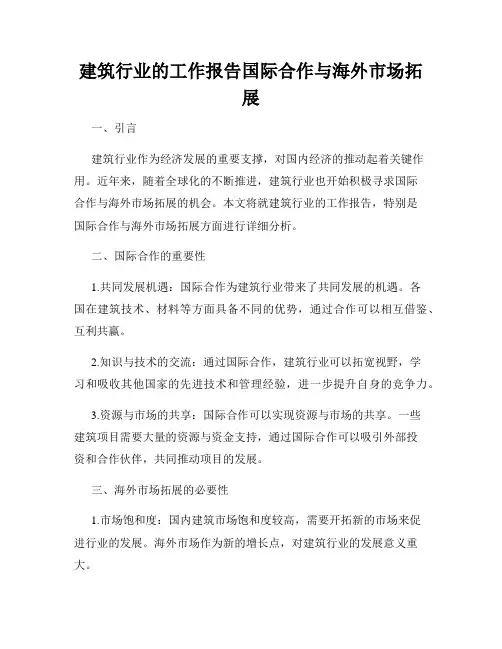 建筑行业的工作报告国际合作与海外市场拓展

一、引言

建筑行业作为经济发展的重要支撑，对国内经济的推动起着关键作用。近年来，随着全球化的不断推进，建筑行业也开始积极寻求国际合作与海外市场拓展的机会。本文将就建筑行业的工作报告，特别是国际合作与海外市场拓展方面进行详细分析。

二、国际合作的重要性

1.共同发展机遇：国际合作为建筑行业带来了共同发展的机遇。各国在建筑技术、材料等方面具备不同的优势，通过合作可以相互借鉴、互利共赢。

2.知识与技术的交流：通过国际合作，建筑行业可以拓宽视野，学习和吸收其他国家的先进技术和管理经验，进一步提升自身的竞争力。

3.资源与市场的共享：国际合作可以实现资源与市场的共享。一些建筑项目需要大量的资源与资金支持，通过国际合作可以吸引外部投资和合作伙伴，共同推动项目的发展。

三、海外市场拓展的必要性

1.市场饱和度：国内建筑市场饱和度较高，需要开拓新的市场来促进行业的发展。海外市场作为新的增长点，对建筑行业的发展意义重大。